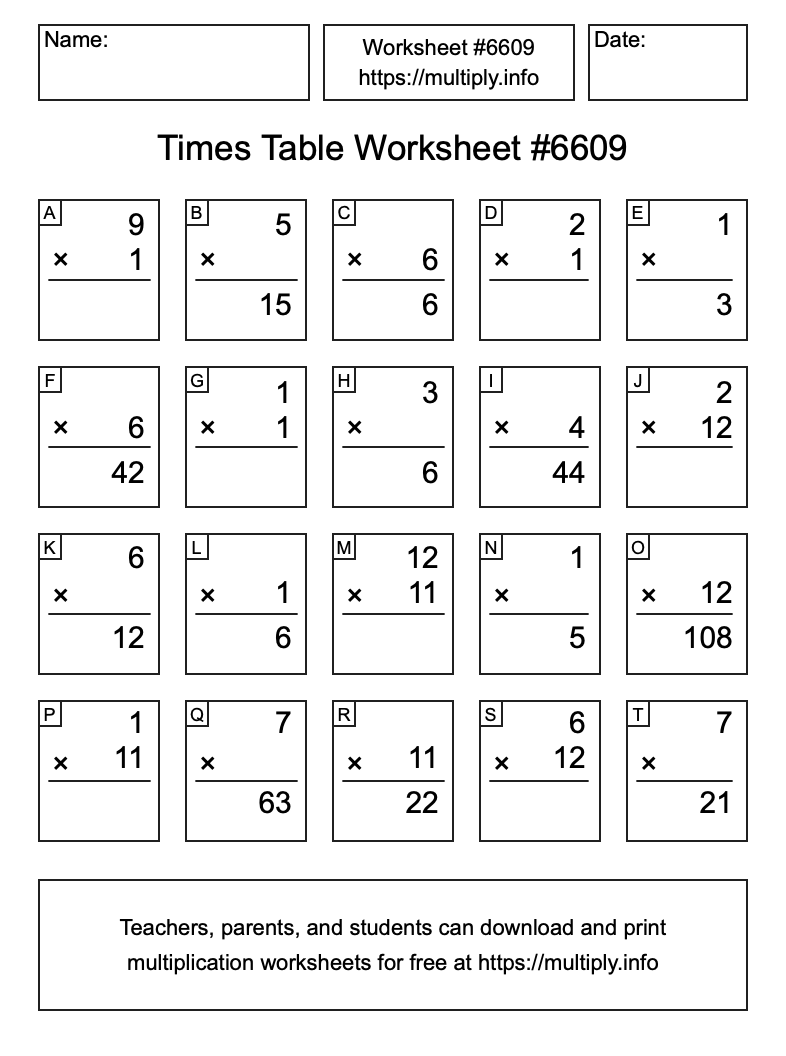 Name:

Worksheet #6609
https://multiply.info

Date:

Times Table Worksheet #6609

A
9
× 1

B
5
×
15

C
× 6
6

D
2
× 1

E
1
×
3

F
× 6
42

G
1
× 1

H
3
×
6

I
× 4
44

J
2
× 12

K
6
×
12

L
× 1
6

M
12
× 11

N
1
×
5

O
× 12
108

P
1
× 11

Q
7
×
63

R
× 11
22

S
6
× 12

T
7
×
21

Teachers, parents, and students can download and print multiplication worksheets for free at https://multiply.info